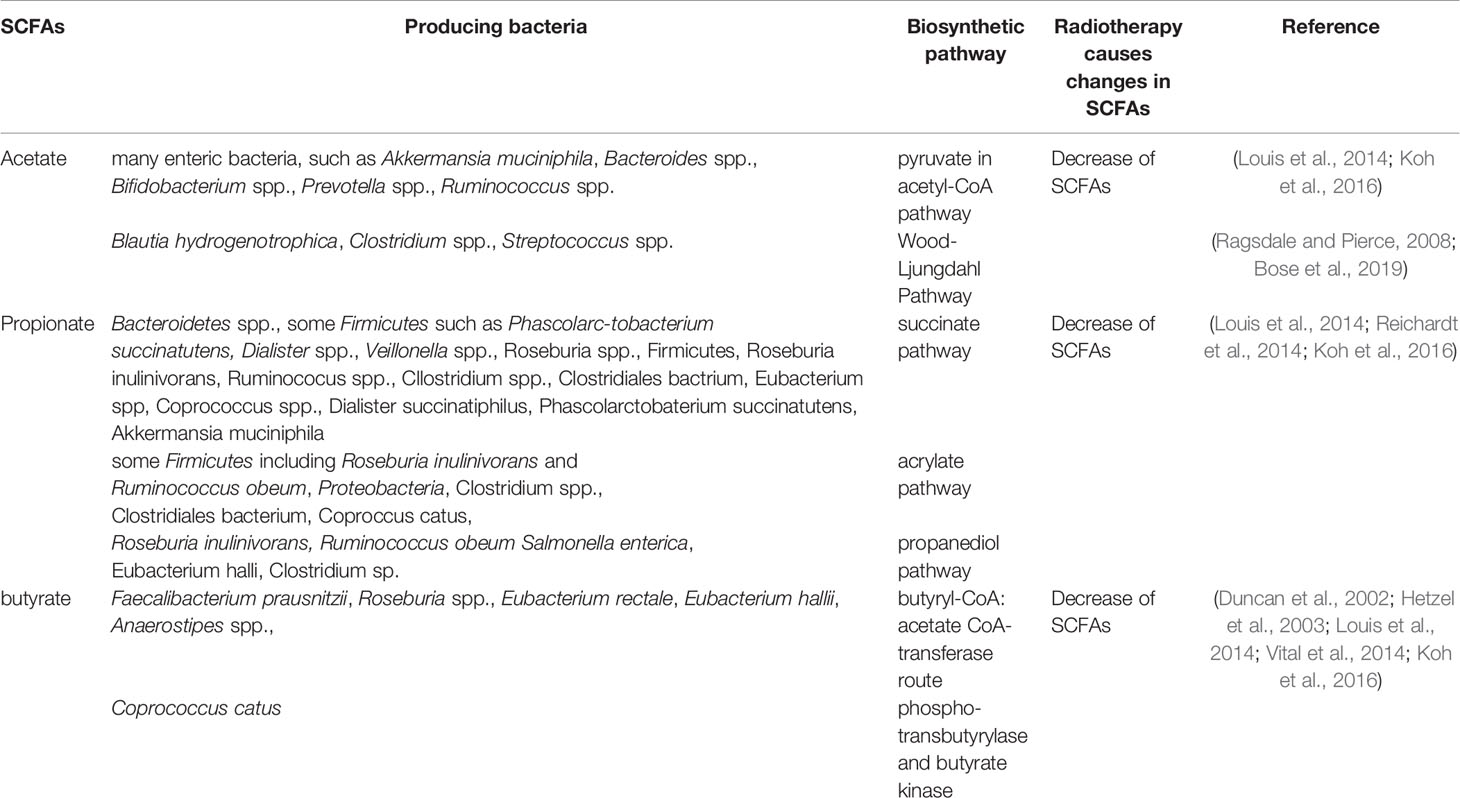 | SCFAs | Producing bacteria | Biosynthetic pathway | Radiotherapy causes changes in SCFAs | Reference |
|---|---|---|---|---|
| Acetate | many enteric bacteria, such as Akkermansia muciniphila, Bacteroides spp., Bifidobacterium spp., Prevotella spp., Ruminococcus spp. | pyruvate in acetyl-CoA pathway | Decrease of SCFAs | (Louis et al., 2014; Koh et al., 2016) |
| | Blautia hydrogenotrophica, Clostridium spp., Streptococcus spp. | Wood-Ljungdahl Pathway | | (Ragsdale and Pierce, 2008; Bose et al., 2019) |
| Propionate | Bacteroidetes spp., some Firmicutes such as Phascolarc-tobacterium succinatutens, Dialister spp., Veillonella spp., Roseburia spp., Firmicutes, Roseburia inulinivorans, Ruminococus spp., Cllostridium spp., Clostridiales bactrium, Eubacterium spp, Coprococcus spp., Dialister succinatiphilus, Phascolarctobaterium succinatutens, Akkermansia muciniphila | succinate pathway | Decrease of SCFAs | (Louis et al., 2014; Reichardt et al., 2014; Koh et al., 2016) |
| | some Firmicutes including Roseburia inulinivorans and Ruminococcus obeum, Proteobacteria, Clostridium spp., Clostridiales bacterium, Coproccus catus, | acrylate pathway | | |
| | Roseburia inulinivorans, Ruminococcus obeum Salmonella enterica, Eubacterium halli, Clostridium sp. | propanediol pathway | | |
| butyrate | Faecalibacterium prausnitzii, Roseburia spp., Eubacterium rectale, Eubacterium hallii, Anaerostipes spp., | butyryl-CoA: acetate CoA-transferase route | Decrease of SCFAs | (Duncan et al., 2002; Hetzel et al., 2003; Louis et al., 2014; Vital et al., 2014; Koh et al., 2016) |
| | Coprococcus catus | phospho-transbutyrylase and butyrate kinase | | |